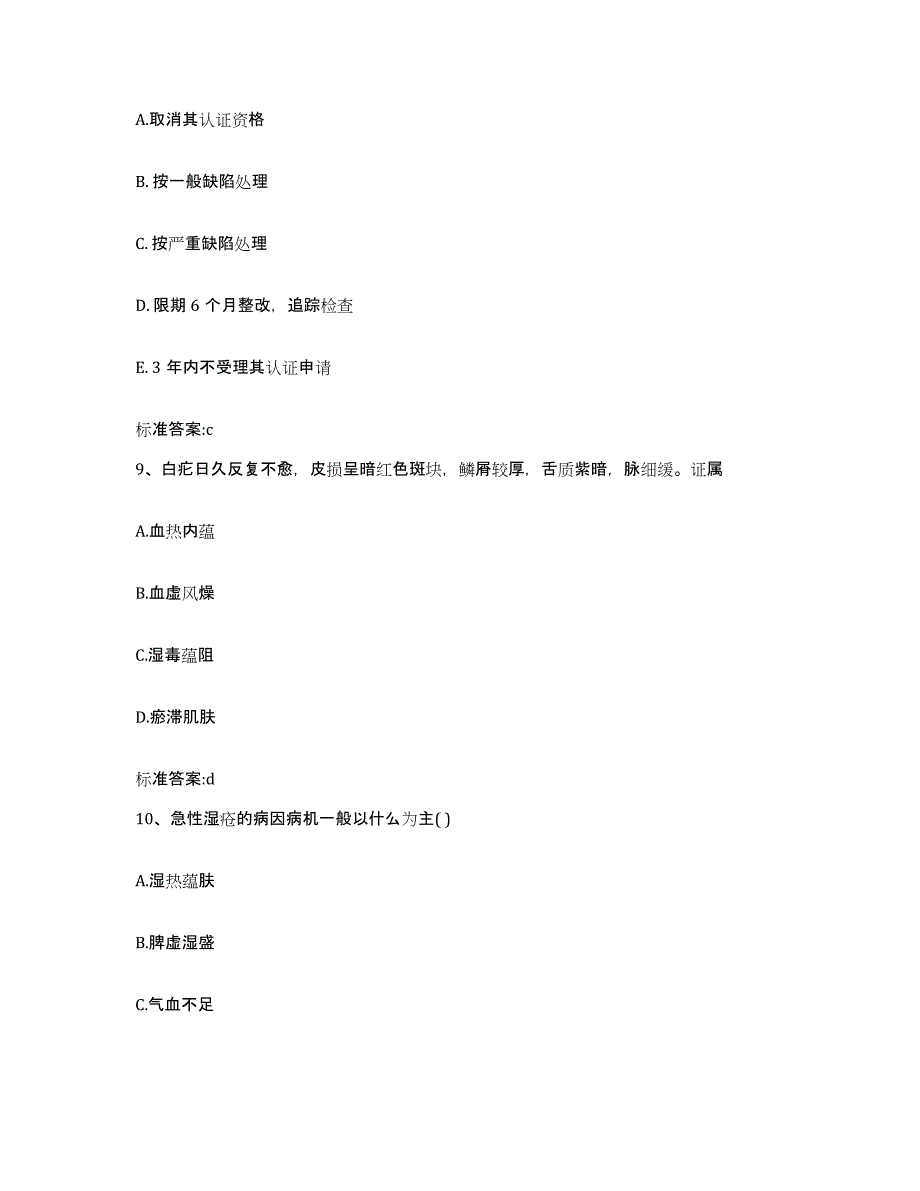 A.取消其认证资格

B. 按一般缺陷处理

C. 按严重缺陷处理

D. 限期 6 个月整改，追踪检查

E. 3 年内不受理其认证申请

标准答案:c

9、白疕日久反复不愈，皮损呈暗红色斑块，鳞屑较厚，舌质紫暗，脉细缓。证属

A.血热内蕴

B.血虚风燥

C.湿毒蕴阻

D.瘀滞肌肤

标准答案:d

10、急性湿疮的病因病机一般以什么为主( )

A.湿热蕴肤

B.脾虚湿盛

C.气血不足